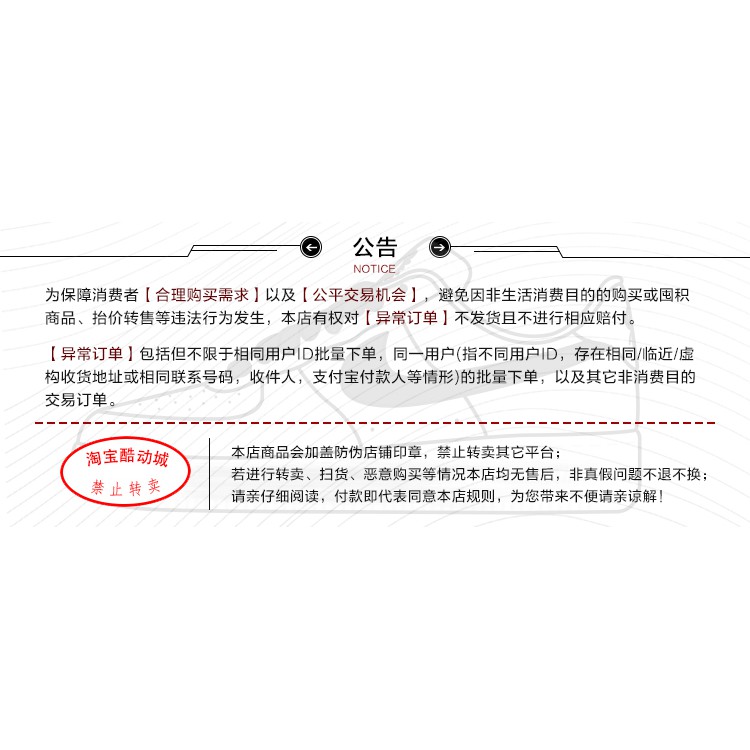 公告
NOTICE

为保障消费者【合理购买需求】以及【公平交易机会】，避免因非生活消费目的的购买或囤积商品、抬价转售等违法行为发生，本店有权对【异常订单】不发货且不进行相应赔付。

【异常订单】包括但不限于相同用户ID批量下单，同一用户(指不同用户ID，存在相同/临近/虚构收货地址或相同联系号码，收件人，支付宝付款人等情形)的批量下单，以及其它非消费目的交易订单。

淘宝酷动城
禁止转卖

本店商品会加盖防伪店铺印章，禁止转卖其它平台；
若进行转卖、扫货、恶意购买等情况本店均无售后，非真假问题不退不换；
请亲仔细阅读，付款即代表同意本店规则，为您带来不便请亲谅解！